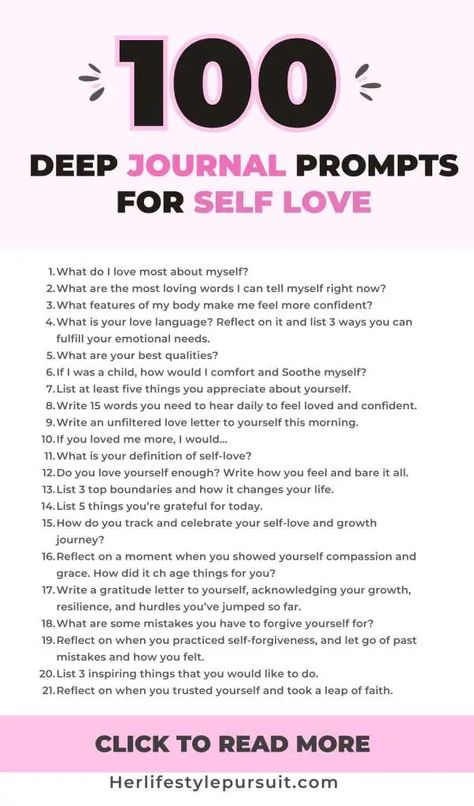 100

DEEP JOURNAL PROMPTS FOR SELF LOVE

1. What do I love most about myself?
2. What are the most loving words I can tell myself right now?
3. What features of my body make me feel more confident?
4. What is your love language? Reflect on it and list 3 ways you can fulfill your emotional needs.
5. What are your best qualities?
6. If I was a child, how would I comfort and Soothe myself?
7. List at least five things you appreciate about yourself.
8. Write 15 words you need to hear daily to feel loved and confident.
9. Write an unfiltered love letter to yourself this morning.
10. If you loved me more, I would...
11. What is your definition of self-love?
12. Do you love yourself enough? Write how you feel and bare it all.
13. List 3 top boundaries and how it changes your life.
14. List 5 things you're grateful for today.
15. How do you track and celebrate your self-love and growth journey?
16. Reflect on a moment when you showed yourself compassion and grace. How did it ch age things for you?
17. Write a gratitude letter to yourself, acknowledging your growth, resilience, and hurdles you've jumped so far.
18. What are some mistakes you have to forgive yourself for?
19. Reflect on when you practiced self-forgiveness, and let go of past mistakes and how you felt.
20. List 3 inspiring things that you would like to do.
21. Reflect on when you trusted yourself and took a leap of faith.

CLICK TO READ MORE

Herlifestylepursuit.com